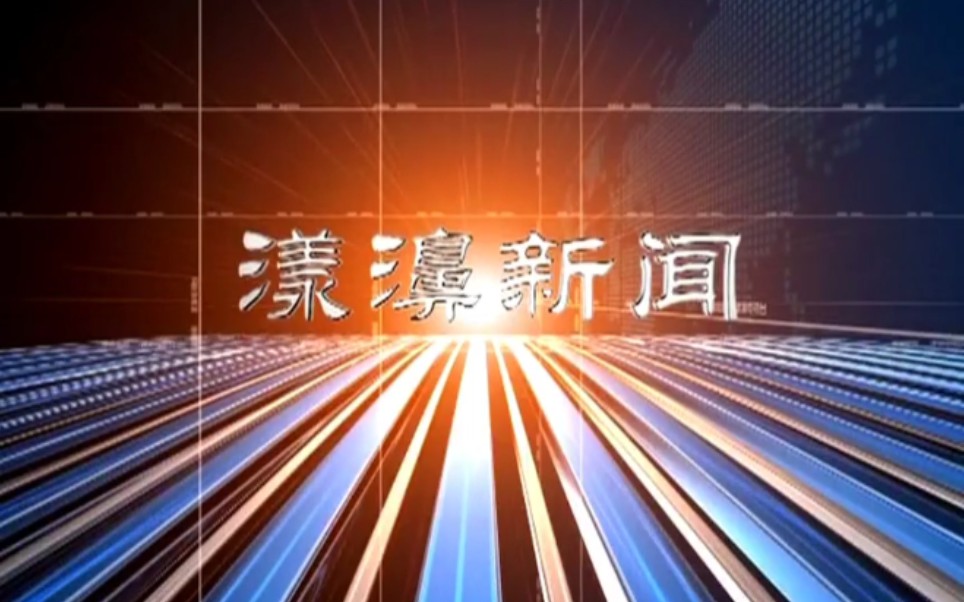 漾濞新闻